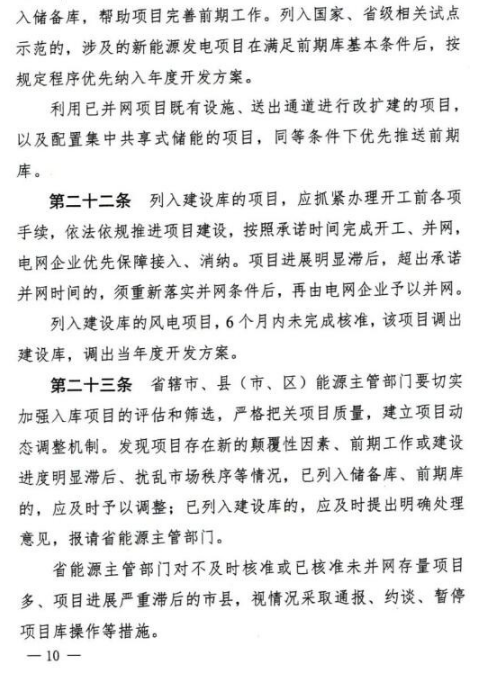 入储备库，帮助项目完善前期工作。列入国家、省级相关试点示范的，涉及的新能源发电项目在满足前期库基本条件后，按规定程序优先纳入年度开发方案。

利用已并网项目既有设施、送出通道进行改扩建的项目，以及配置集中共享式储能的项目，同等条件下优先推送前期库。

第二十二条　列入建设库的项目，应抓紧办理开工前各项手续，依法依规推进项目建设，按照承诺时间完成开工、并网，电网企业优先保障接入、消纳。项目进展明显滞后，超出承诺并网时间的，须重新落实并网条件后，再由电网企业予以并网。

列入建设库的风电项目，6个月内未完成核准，该项目调出建设库，调出当年度开发方案。

第二十三条　省辖市、县（市、区）能源主管部门要切实加强入库项目的评估和筛选，严格把关项目质量，建立项目动态调整机制。发现项目存在新的颠覆性因素、前期工作或建设进度明显滞后、扰乱市场秩序等情况，已列入储备库、前期库的，应及时予以调整；已列入建设库的，应及时提出明确处理意见，报请省能源主管部门。

省能源主管部门对不及时核准或已核准未并网存量项目多、项目进展严重滞后的市县，视情况采取通报、约谈、暂停项目库操作等措施。

— 10 —